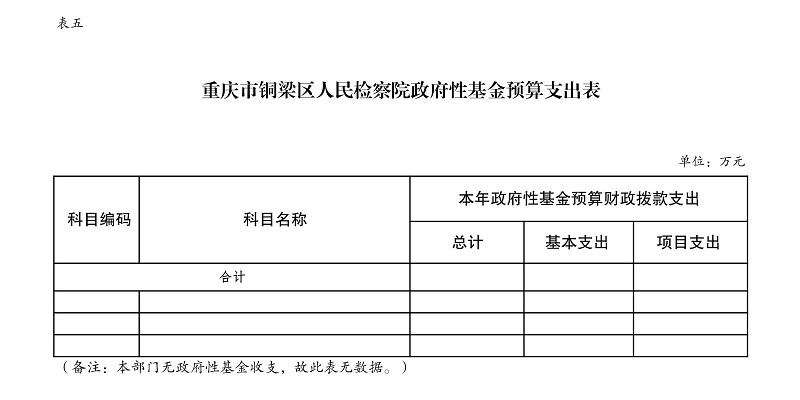 表五

重庆市铜梁区人民检察院政府性基金预算支出表

单位：万元

| 科目编码 | 科目名称 | 本年政府性基金预算财政拨款支出 | | |
|---|---|---|---|---|
| | | 总计 | 基本支出 | 项目支出 |
| 合计 | | | | |
| | | | | |
| | | | | |
| | | | | |

（备注：本部门无政府性基金收支，故此表无数据。）